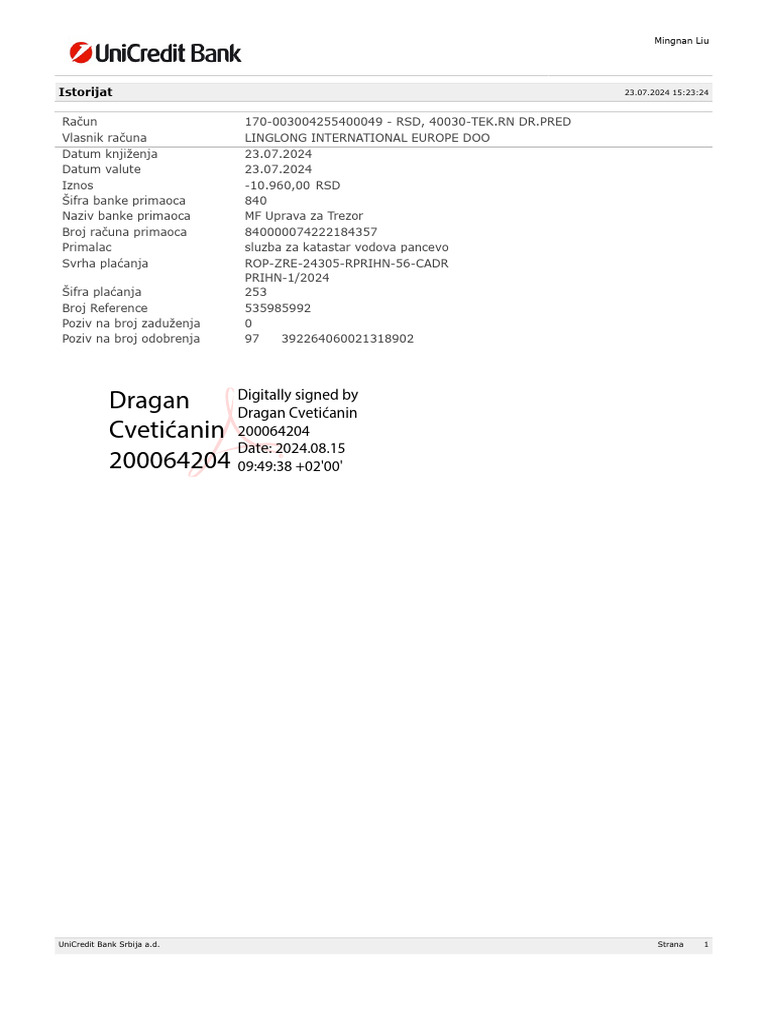 UniCredit Bank

Mingnan Liu

Istorijat 23.07.2024 15:23:24

| | |
|---|---|
| Račun | 170-003004255400049 - RSD, 40030-TEK.RN DR.PRED |
| Vlasnik računa | LINGLONG INTERNATIONAL EUROPE DOO |
| Datum knjiženja | 23.07.2024 |
| Datum valute | 23.07.2024 |
| Iznos | -10.960,00 RSD |
| Šifra banke primaoca | 840 |
| Naziv banke primaoca | MF Uprava za Trezor |
| Broj računa primaoca | 840000074222184357 |
| Primalac | sluzba za katastar vodova pancevo |
| Svrha plaćanja | ROP-ZRE-24305-RPRIHN-56-CADR PRIHN-1/2024 |
| Šifra plaćanja | 253 |
| Broj Reference | 535985992 |
| Poziv na broj zaduženja | 0 |
| Poziv na broj odobrenja | 97 392264060021318902 |

Dragan Cvetićanin 200064204

Digitally signed by Dragan Cvetićanin 200064204
Date: 2024.08.15 09:49:38 +02'00'

UniCredit Bank Srbija a.d. Strana 1